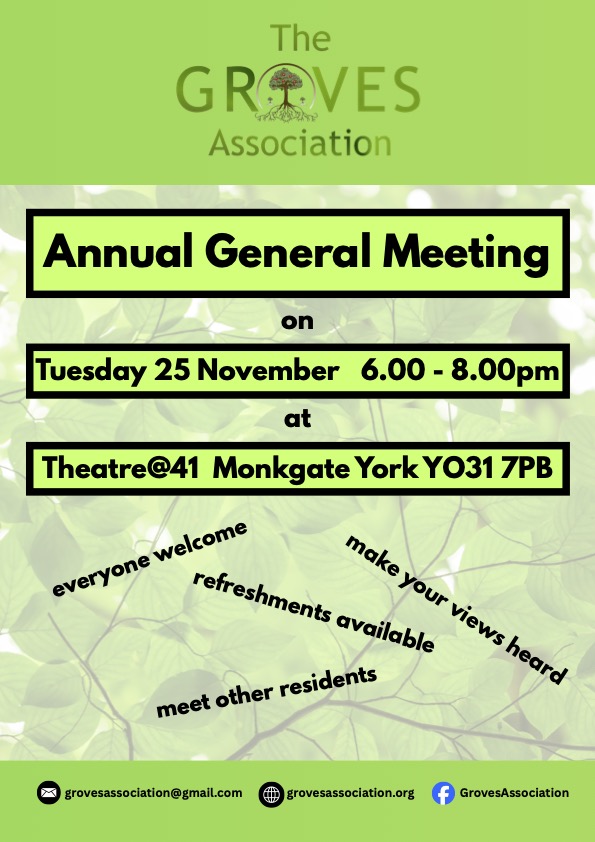 The
GROVES
Association

Annual General Meeting

on

Tuesday 25 November 6.00 - 8.00pm

at

Theatre@41 Monkgate York YO31 7PB

everyone welcome

make your views heard

refreshments available

meet other residents

grovesassociation@gmail.com grovesassociation.org GrovesAssociation